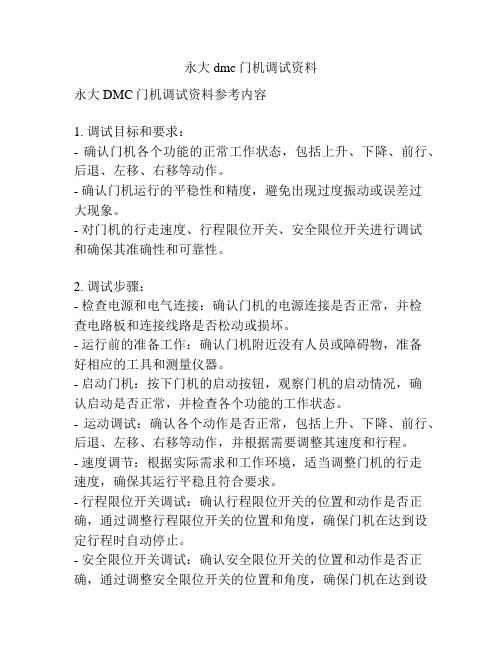 永大 dmc 门机调试资料

永大 DMC 门机调试资料参考内容

1. 调试目标和要求：
- 确认门机各个功能的正常工作状态，包括上升、下降、前行、后退、左移、右移等动作。
- 确认门机运行的平稳性和精度，避免出现过度振动或误差过大现象。
- 对门机的行走速度、行程限位开关、安全限位开关进行调试和确保其准确性和可靠性。

2. 调试步骤：
- 检查电源和电气连接：确认门机的电源连接是否正常，并检查电路板和连接线路是否松动或损坏。
- 运行前的准备工作：确认门机附近没有人员或障碍物，准备好相应的工具和测量仪器。
- 启动门机：按下门机的启动按钮，观察门机的启动情况，确认启动是否正常，并检查各个功能的工作状态。
- 运动调试：确认各个动作是否正常，包括上升、下降、前行、后退、左移、右移等动作，并根据需要调整其速度和行程。
- 速度调节：根据实际需求和工作环境，适当调整门机的行走速度，确保其运行平稳且符合要求。
- 行程限位开关调试：确认行程限位开关的位置和动作是否正确，通过调整行程限位开关的位置和角度，确保门机在达到设定行程时自动停止。
- 安全限位开关调试：确认安全限位开关的位置和动作是否正确，通过调整安全限位开关的位置和角度，确保门机在达到设